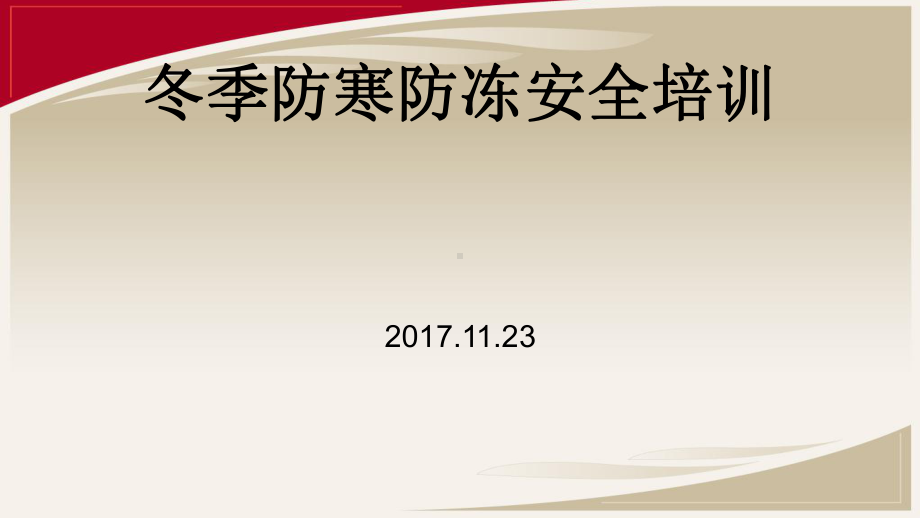 冬季防寒防冻安全培训

2017.11.23